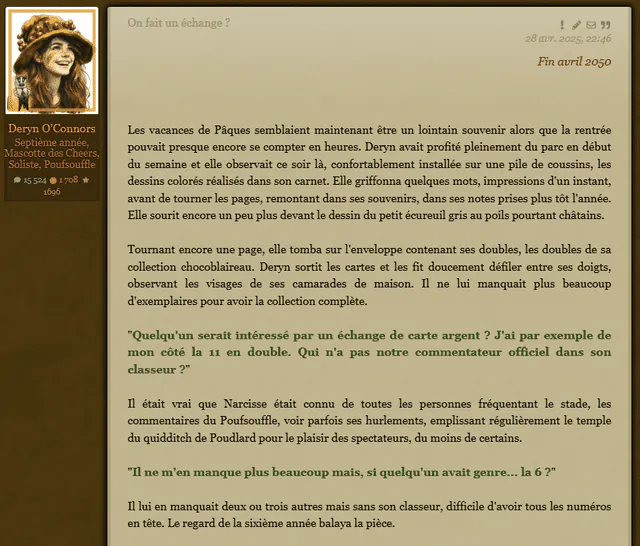 Deryn O'Connors
Septième année, Mascotte des Cheers, Soliste, Poufsouffle
15 524 1 708 1696

On fait un échange ?

28 avr. 2025, 22:46

Fin avril 2050

Les vacances de Pâques semblaient maintenant être un lointain souvenir alors que la rentrée pouvait presque encore se compter en heures. Deryn avait profité pleinement du parc en début du semaine et elle observait ce soir là, confortablement installée sur une pile de coussins, les dessins colorés réalisés dans son carnet. Elle griffonna quelques mots, impressions d'un instant, avant de tourner les pages, remontant dans ses souvenirs, dans ses notes prises plus tôt l'année. Elle sourit encore un peu plus devant le dessin du petit écureuil gris au poils pourtant châtains.

Tournant encore une page, elle tomba sur l'enveloppe contenant ses doubles, les doubles de sa collection chocoblaireau. Deryn sortit les cartes et les fit doucement défiler entre ses doigts, observant les visages de ses camarades de maison. Il ne lui manquait plus beaucoup d'exemplaires pour avoir la collection complète.

"Quelqu'un serait intéressé par un échange de carte argent ? J'ai par exemple de mon côté la 11 en double. Qui n'a pas notre commentateur officiel dans son classeur ?"

Il était vrai que Narcisse était connu de toutes les personnes fréquentant le stade, les commentaires du Poufsouffle, voir parfois ses hurlements, emplissant régulièrement le temple du quidditch de Poudlard pour le plaisir des spectateurs, du moins de certains.

"Il ne m'en manque plus beaucoup mais, si quelqu'un avait genre... la 6 ?"

Il lui en manquait deux ou trois autres mais sans son classeur, difficile d'avoir tous les numéros en tête. Le regard de la sixième année balaya la pièce.